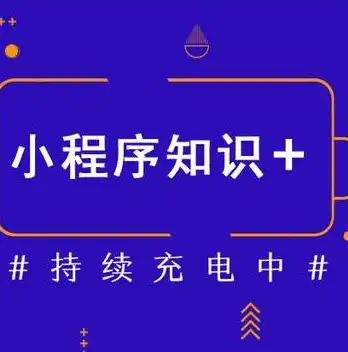 小程序知识+

# 持续充电中 #